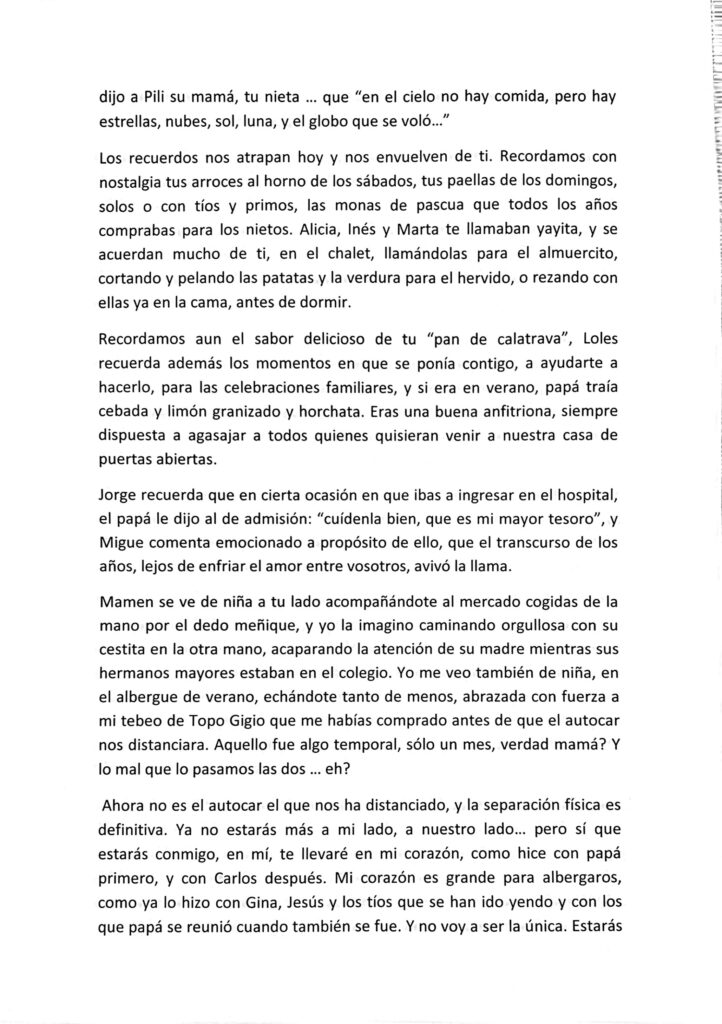 dijo a Pili su mamá, tu nieta ... que "en el cielo no hay comida, pero hay estrellas, nubes, sol, luna, y el globo que se voló..."

Los recuerdos nos atrapan hoy y nos envuelven de ti. Recordamos con nostalgia tus arroces al horno de los sábados, tus paellas de los domingos, solos o con tíos y primos, las monas de pascua que todos los años comprabas para los nietos. Alicia, Inés y Marta te llamaban yayita, y se acuerdan mucho de ti, en el chalet, llamándolas para el almuercito, cortando y pelando las patatas y la verdura para el hervido, o rezando con ellas ya en la cama, antes de dormir.

Recordamos aun el sabor delicioso de tu "pan de calatrava", Loles recuerda además los momentos en que se ponía contigo, a ayudarte a hacerlo, para las celebraciones familiares, y si era en verano, papá traía cebada y limón granizado y horchata. Eras una buena anfitriona, siempre dispuesta a agasajar a todos quienes quisieran venir a nuestra casa de puertas abiertas.

Jorge recuerda que en cierta ocasión en que ibas a ingresar en el hospital, el papá le dijo al de admisión: "cuídenla bien, que es mi mayor tesoro", y Migue comenta emocionado a propósito de ello, que el transcurso de los años, lejos de enfriar el amor entre vosotros, avivó la llama.

Mamen se ve de niña a tu lado acompañándote al mercado cogidas de la mano por el dedo meñique, y yo la imagino caminando orgullosa con su cestita en la otra mano, acaparando la atención de su madre mientras sus hermanos mayores estaban en el colegio. Yo me veo también de niña, en el albergue de verano, echándote tanto de menos, abrazada con fuerza a mi tebeo de Topo Gigio que me habías comprado antes de que el autocar nos distanciara. Aquello fue algo temporal, sólo un mes, verdad mamá? Y lo mal que lo pasamos las dos ... eh?

Ahora no es el autocar el que nos ha distanciado, y la separación física es definitiva. Ya no estarás más a mi lado, a nuestro lado... pero sí que estarás conmigo, en mí, te llevaré en mi corazón, como hice con papá primero, y con Carlos después. Mi corazón es grande para albergaros, como ya lo hizo con Gina, Jesús y los tíos que se han ido yendo y con los que papá se reunió cuando también se fue. Y no voy a ser la única. Estarás